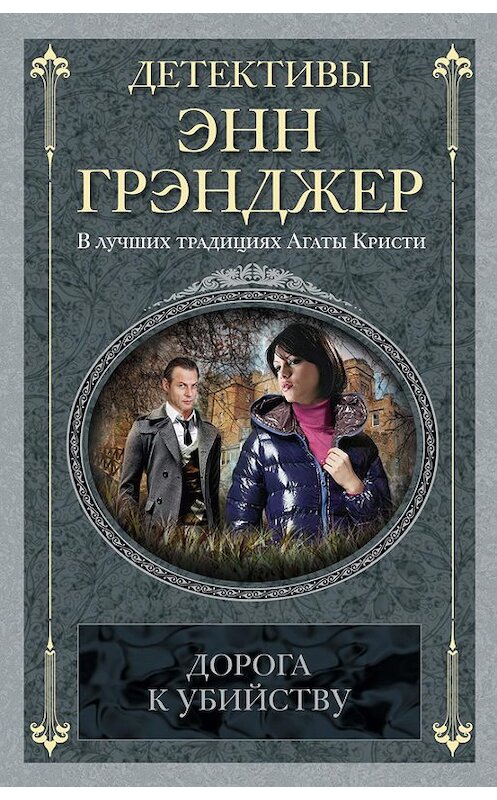 ДЕТЕКТИВЫ
ЭНН
ГРЭНДЖЕР

В лучших традициях Агаты Кристи

ДОРОГА
К УБИЙСТВУ